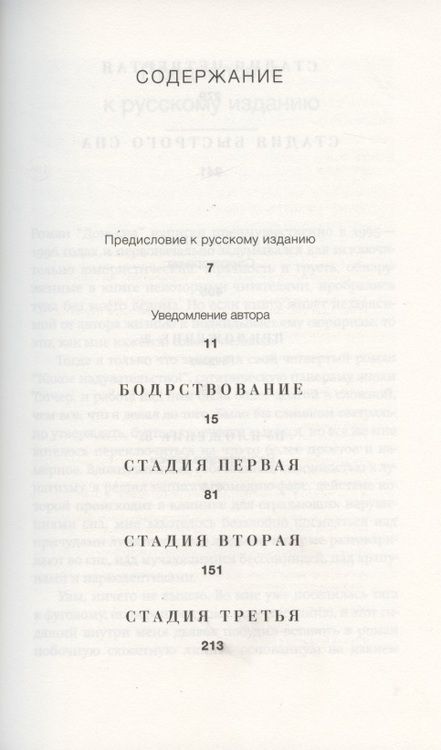 СОДЕРЖАНИЕ

Предисловие к русскому изданию

7

Уведомление автора

11

БОДРСТВОВАНИЕ

15

СТАДИЯ ПЕРВАЯ

81

СТАДИЯ ВТОРАЯ

151

СТАДИЯ ТРЕТЬЯ

213